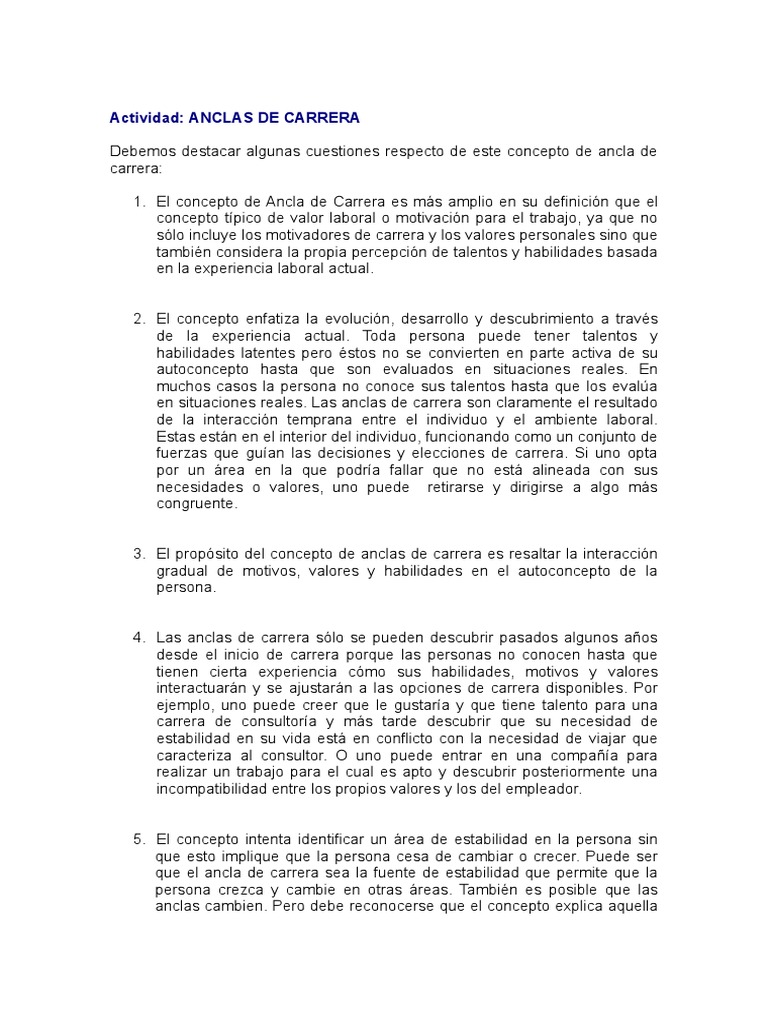 Actividad: ANCLAS DE CARRERA

Debemos destacar algunas cuestiones respecto de este concepto de ancla de carrera:

1. El concepto de Ancla de Carrera es más amplio en su definición que el concepto típico de valor laboral o motivación para el trabajo, ya que no sólo incluye los motivadores de carrera y los valores personales sino que también considera la propia percepción de talentos y habilidades basada en la experiencia laboral actual.

2. El concepto enfatiza la evolución, desarrollo y descubrimiento a través de la experiencia actual. Toda persona puede tener talentos y habilidades latentes pero éstos no se convierten en parte activa de su autoconcepto hasta que son evaluados en situaciones reales. En muchos casos la persona no conoce sus talentos hasta que los evalúa en situaciones reales. Las anclas de carrera son claramente el resultado de la interacción temprana entre el individuo y el ambiente laboral. Estas están en el interior del individuo, funcionando como un conjunto de fuerzas que guían las decisiones y elecciones de carrera. Si uno opta por un área en la que podría fallar que no está alineada con sus necesidades o valores, uno puede retirarse y dirigirse a algo más congruente.

3. El propósito del concepto de anclas de carrera es resaltar la interacción gradual de motivos, valores y habilidades en el autoconcepto de la persona.

4. Las anclas de carrera sólo se pueden descubrir pasados algunos años desde el inicio de carrera porque las personas no conocen hasta que tienen cierta experiencia cómo sus habilidades, motivos y valores interactuarán y se ajustarán a las opciones de carrera disponibles. Por ejemplo, uno puede creer que le gustaría y que tiene talento para una carrera de consultoría y más tarde descubrir que su necesidad de estabilidad en su vida está en conflicto con la necesidad de viajar que caracteriza al consultor. O uno puede entrar en una compañía para realizar un trabajo para el cual es apto y descubrir posteriormente una incompatibilidad entre los propios valores y los del empleador.

5. El concepto intenta identificar un área de estabilidad en la persona sin que esto implique que la persona cesa de cambiar o crecer. Puede ser que el ancla de carrera sea la fuente de estabilidad que permite que la persona crezca y cambie en otras áreas. También es posible que las anclas cambien. Pero debe reconocerse que el concepto explica aquella